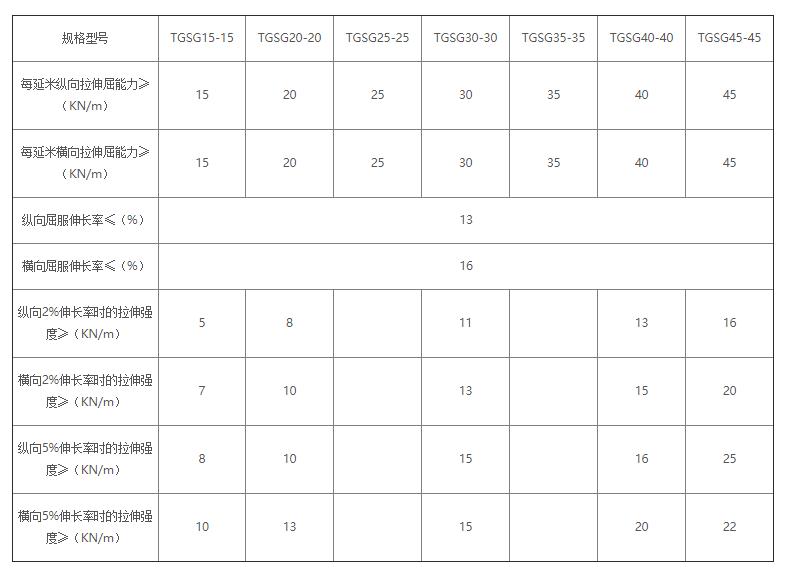 | 规格型号 | TGSG15-15 | TGSG20-20 | TGSG25-25 | TGSG30-30 | TGSG35-35 | TGSG40-40 | TGSG45-45 |
|---|---|---|---|---|---|---|---|
| 每延米纵向拉伸屈能力≥（KN/m） | 15 | 20 | 25 | 30 | 35 | 40 | 45 |
| 每延米横向拉伸屈能力≥（KN/m） | 15 | 20 | 25 | 30 | 35 | 40 | 45 |
| 纵向屈服伸长率≤（%） | 13 | | | | | | |
| 横向屈服伸长率≤（%） | 16 | | | | | | |
| 纵向2%伸长率时的拉伸强度≥（KN/m） | 5 | 8 | | 11 | | 13 | 16 |
| 横向2%伸长率时的拉伸强度≥（KN/m） | 7 | 10 | | 13 | | 15 | 20 |
| 纵向5%伸长率时的拉伸强度≥（KN/m） | 8 | 10 | | 15 | | 16 | 25 |
| 横向5%伸长率时的拉伸强度≥（KN/m） | 10 | 13 | | 15 | | 20 | 22 |